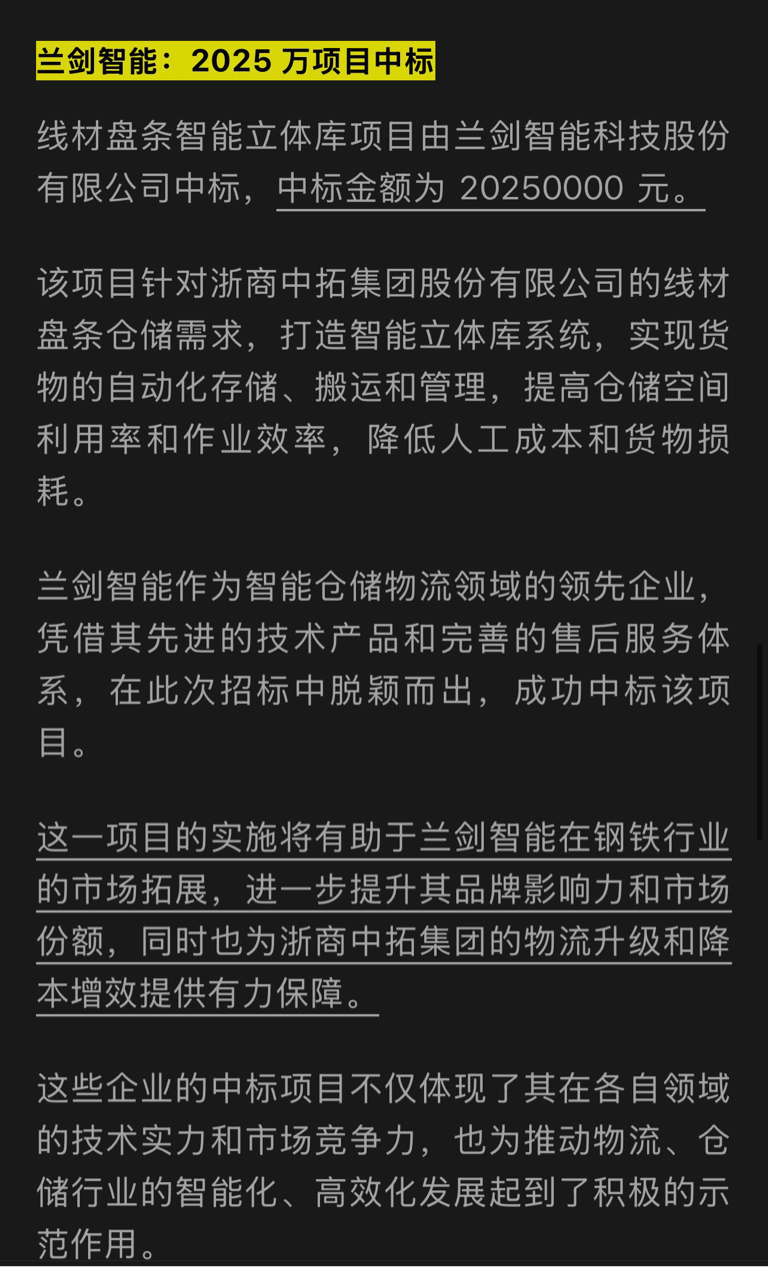 兰剑智能：2025 万项目中标

线材盘条智能立体库项目由兰剑智能科技股份有限公司中标，中标金额为 20250000 元。

该项目针对浙商中拓集团股份有限公司的线材盘条仓储需求，打造智能立体库系统，实现货物的自动化存储、搬运和管理，提高仓储空间利用率和作业效率，降低人工成本和货物损耗。

兰剑智能作为智能仓储物流领域的领先企业，凭借其先进的技术产品和完善的售后服务体系，在此次招标中脱颖而出，成功中标该项目。

这一项目的实施将有助于兰剑智能在钢铁行业的市场拓展，进一步提升其品牌影响力和市场份额，同时也为浙商中拓集团的物流升级和降本增效提供有力保障。

这些企业的中标项目不仅体现了其在各自领域的技术实力和市场竞争力，也为推动物流、仓储行业的智能化、高效化发展起到了积极的示范作用。